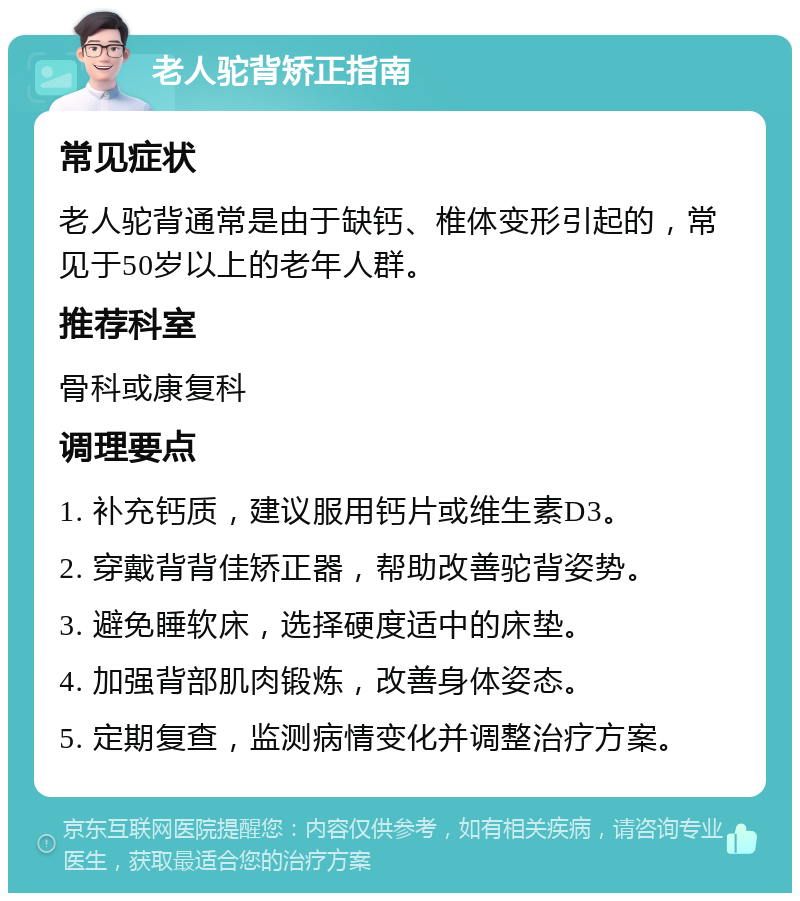 老人驼背矫正指南

常见症状

老人驼背通常是由于缺钙、椎体变形引起的，常见于50岁以上的老年人群。

推荐科室

骨科或康复科

调理要点

1. 补充钙质，建议服用钙片或维生素D3。

2. 穿戴背背佳矫正器，帮助改善驼背姿势。

3. 避免睡软床，选择硬度适中的床垫。

4. 加强背部肌肉锻炼，改善身体姿态。

5. 定期复查，监测病情变化并调整治疗方案。

京东互联网医院提醒您：内容仅供参考，如有相关疾病，请咨询专业医生，获取最适合您的治疗方案